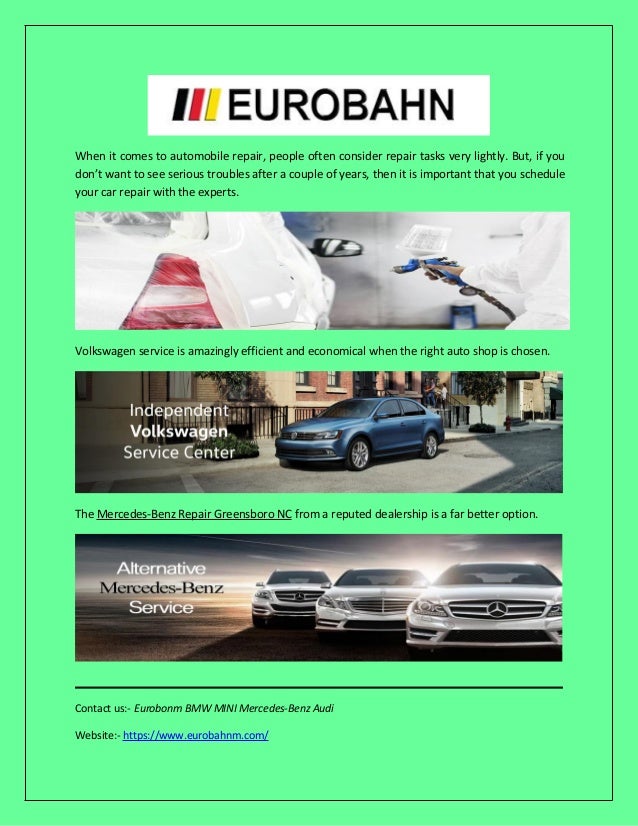 EUROBAHN

When it comes to automobile repair, people often consider repair tasks very lightly. But, if you don't want to see serious troubles after a couple of years, then it is important that you schedule your car repair with the experts.

Volkswagen service is amazingly efficient and economical when the right auto shop is chosen.

Independent Volkswagen Service Center

The Mercedes-Benz Repair Greensboro NC from a reputed dealership is a far better option.

Alternative Mercedes-Benz Service

Contact us:- Eurobonm BMW MINI Mercedes-Benz Audi

Website:- https://www.eurobahnm.com/